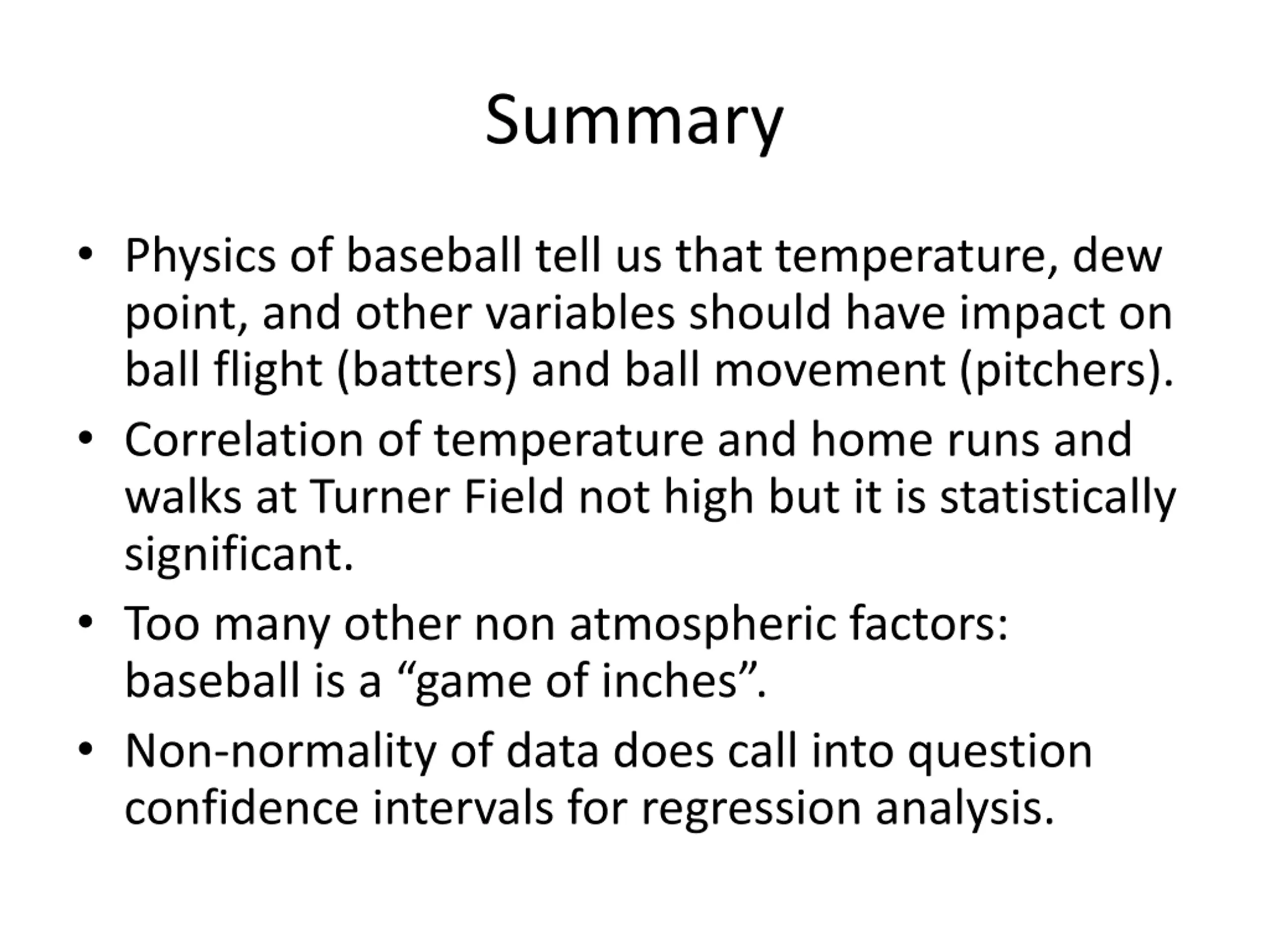 Summary

• Physics of baseball tell us that temperature, dew point, and other variables should have impact on ball flight (batters) and ball movement (pitchers).

• Correlation of temperature and home runs and walks at Turner Field not high but it is statistically significant.

• Too many other non atmospheric factors: baseball is a “game of inches”.

• Non-normality of data does call into question confidence intervals for regression analysis.